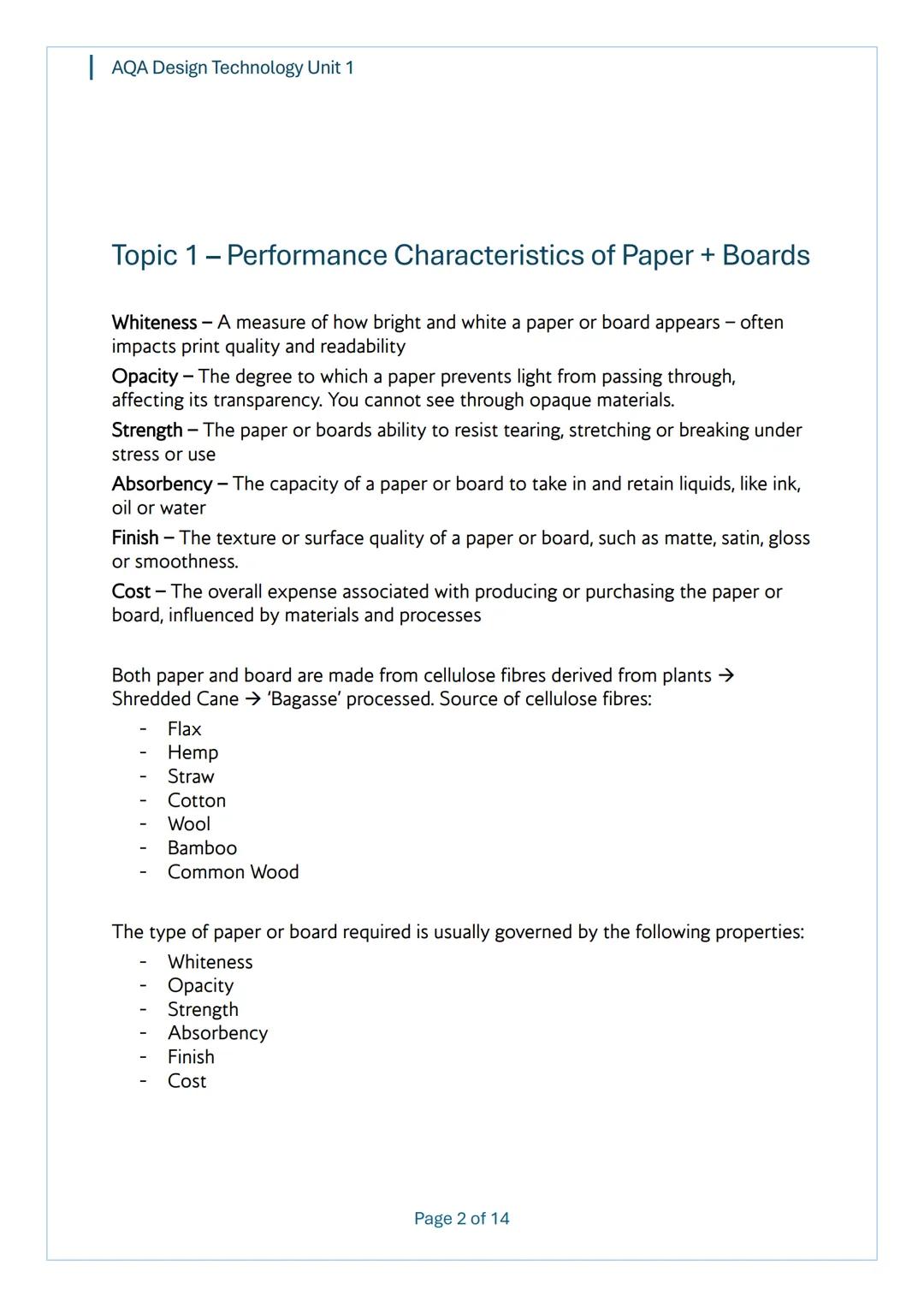 AQA Design Technology Unit 1

Topic 1 – Performance Characteristics of Paper + Boards

Whiteness – A measure of how bright and white a paper or board appears – often impacts print quality and readability

Opacity – The degree to which a paper prevents light from passing through, affecting its transparency. You cannot see through opaque materials.

Strength – The paper or boards ability to resist tearing, stretching or breaking under stress or use

Absorbency – The capacity of a paper or board to take in and retain liquids, like ink, oil or water

Finish – The texture or surface quality of a paper or board, such as matte, satin, gloss or smoothness.

Cost – The overall expense associated with producing or purchasing the paper or board, influenced by materials and processes

Both paper and board are made from cellulose fibres derived from plants → Shredded Cane → 'Bagasse' processed. Source of cellulose fibres:

- Flax
- Hemp
- Straw
- Cotton
- Wool
- Bamboo
- Common Wood

The type of paper or board required is usually governed by the following properties:

- Whiteness
- Opacity
- Strength
- Absorbency
- Finish
- Cost

Page 2 of 14